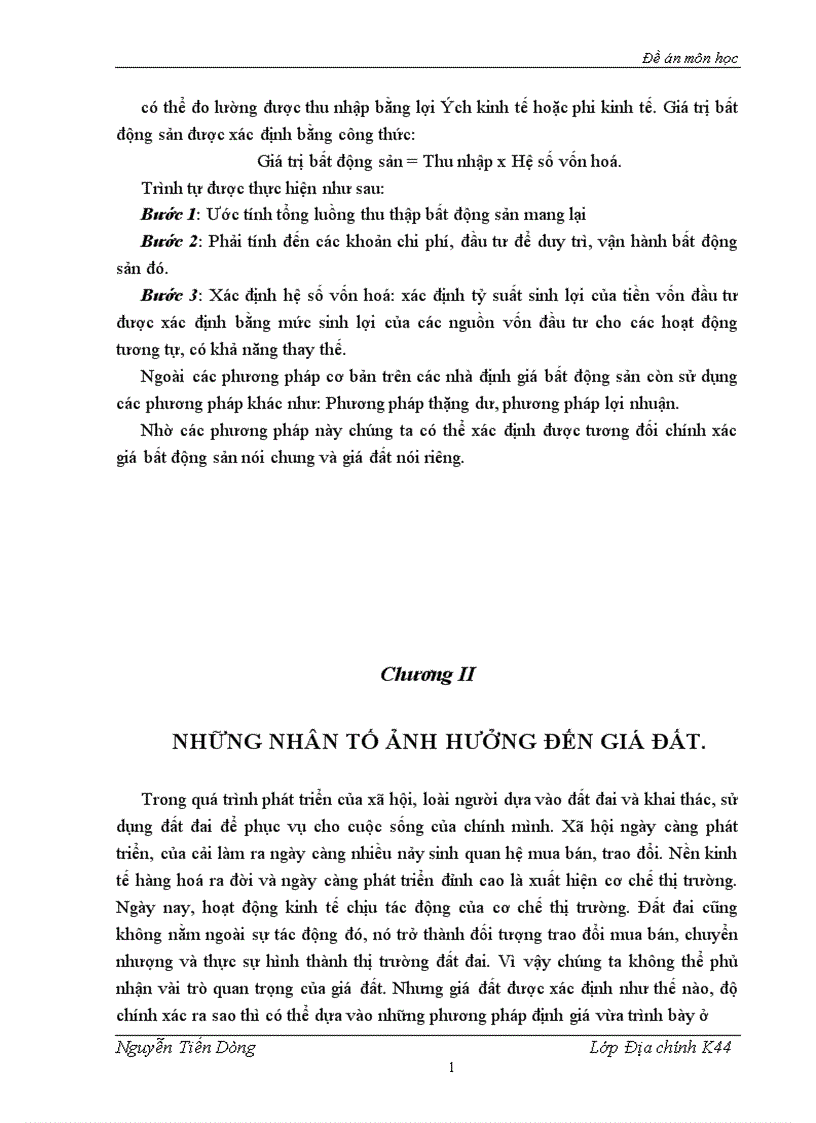 Đề án môn học

có thể đo lường được thu nhập bằng lợi Ých kinh tế hoặc phi kinh tế. Giá trị bất động sản được xác định bằng công thức:

Giá trị bất động sản = Thu nhập x Hệ số vốn hoá.

Trình tự được thực hiện như sau:

Bước 1: Ước tính tổng luồng thu thập bất động sản mang lại

Bước 2: Phải tính đến các khoản chi phí, đầu tư để duy trì, vận hành bất động sản đó.

Bước 3: Xác định hệ số vốn hoá: xác định tỷ suất sinh lợi của tiền vốn đầu tư được xác định bằng mức sinh lợi của các nguồn vốn đầu tư cho các hoạt động tương tự, có khả năng thay thế.

Ngoài các phương pháp cơ bản trên các nhà định giá bất động sản còn sử dụng các phương pháp khác như: Phương pháp thặng dư, phương pháp lợi nhuận.

Nhờ các phương pháp này chúng ta có thể xác định được tương đối chính xác giá bất động sản nói chung và giá đất nói riêng.

Chương II

NHỮNG NHÂN TỐ ẢNH HƯỞNG ĐẾN GIÁ ĐẤT.

Trong quá trình phát triển của xã hội, loài người dựa vào đất đai và khai thác, sử dụng đất đai để phục vụ cho cuộc sống của chính mình. Xã hội ngày càng phát triển, của cải làm ra ngày càng nhiều nảy sinh quan hệ mua bán, trao đổi. Nền kinh tế hàng hoá ra đời và ngày càng phát triển đỉnh cao là xuất hiện cơ chế thị trường. Ngày nay, hoạt động kinh tế chịu tác động của cơ chế thị trường. Đất đai cũng không nằm ngoài sự tác động đó, nó trở thành đối tượng trao đổi mua bán, chuyển nhượng và thực sự hình thành thị trường đất đai. Vì vậy chúng ta không thể phủ nhận vài trò quan trọng của giá đất. Nhưng giá đất được xác định như thế nào, độ chính xác ra sao thì có thể dựa vào những phương pháp định giá vừa trình bày ở

Nguyễn Tiến Dòng

Lớp Địa chính K44

1